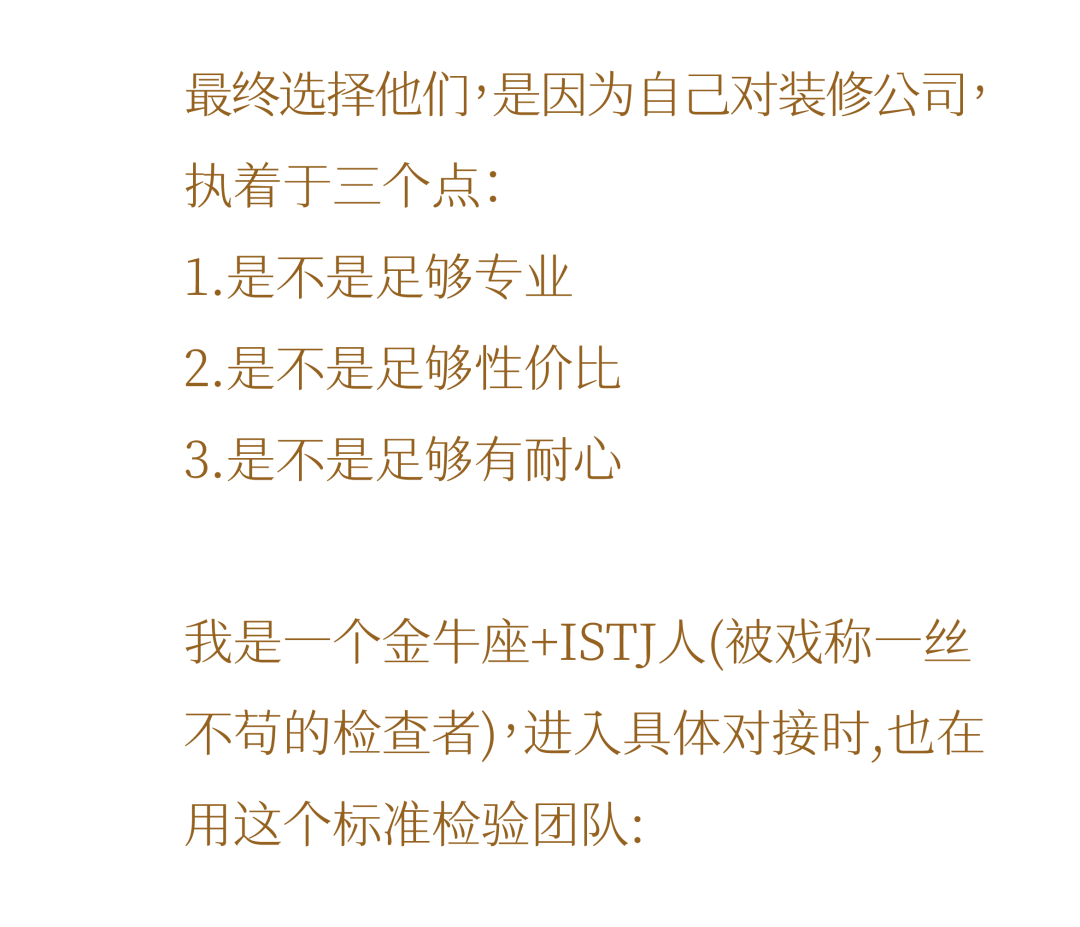 最终选择他们,是因为自己对装修公司,执着于三个点:
1.是不是足够专业
2.是不是足够性价比
3.是不是足够有耐心

我是一个金牛座+ISTJ人(被戏称一丝不苟的检查者),进入具体对接时,也在用这个标准检验团队: